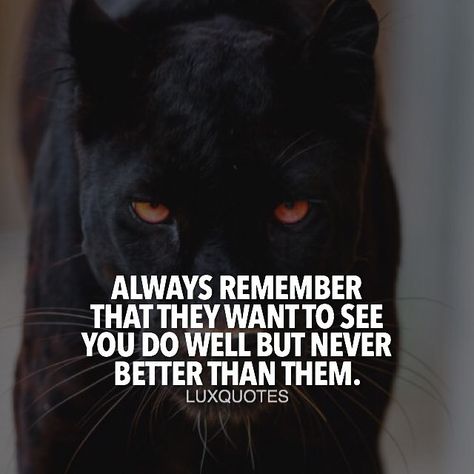 ALWAYS REMEMBER THAT THEY WANT TO SEE YOU DO WELL BUT NEVER BETTER THAN THEM.

LUXQUOTES